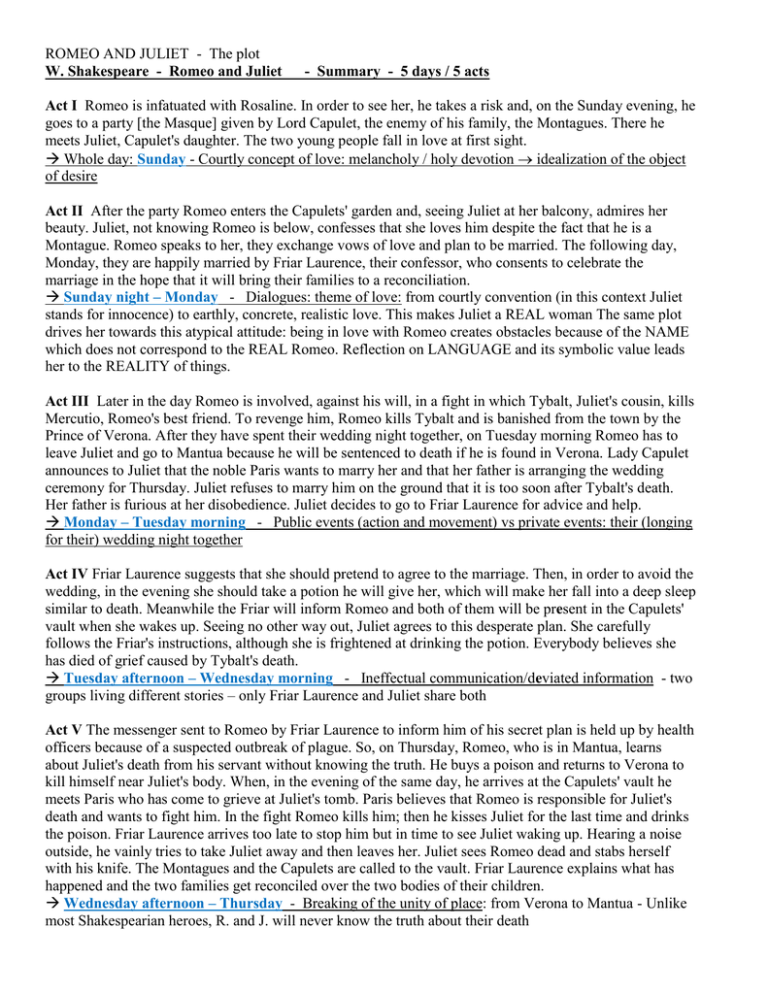 ROMEO AND JULIET - The plot
W. Shakespeare - Romeo and Juliet - Summary - 5 days / 5 acts

Act I Romeo is infatuated with Rosaline. In order to see her, he takes a risk and, on the Sunday evening, he goes to a party [the Masque] given by Lord Capulet, the enemy of his family, the Montagues. There he meets Juliet, Capulet's daughter. The two young people fall in love at first sight.
→ Whole day: Sunday - Courtly concept of love: melancholy / holy devotion → idealization of the object of desire

Act II After the party Romeo enters the Capulets' garden and, seeing Juliet at her balcony, admires her beauty. Juliet, not knowing Romeo is below, confesses that she loves him despite the fact that he is a Montague. Romeo speaks to her, they exchange vows of love and plan to be married. The following day, Monday, they are happily married by Friar Laurence, their confessor, who consents to celebrate the marriage in the hope that it will bring their families to a reconciliation.
→ Sunday night – Monday - Dialogues: theme of love: from courtly convention (in this context Juliet stands for innocence) to earthly, concrete, realistic love. This makes Juliet a REAL woman The same plot drives her towards this atypical attitude: being in love with Romeo creates obstacles because of the NAME which does not correspond to the REAL Romeo. Reflection on LANGUAGE and its symbolic value leads her to the REALITY of things.

Act III Later in the day Romeo is involved, against his will, in a fight in which Tybalt, Juliet's cousin, kills Mercutio, Romeo's best friend. To revenge him, Romeo kills Tybalt and is banished from the town by the Prince of Verona. After they have spent their wedding night together, on Tuesday morning Romeo has to leave Juliet and go to Mantua because he will be sentenced to death if he is found in Verona. Lady Capulet announces to Juliet that the noble Paris wants to marry her and that her father is arranging the wedding ceremony for Thursday. Juliet refuses to marry him on the ground that it is too soon after Tybalt's death. Her father is furious at her disobedience. Juliet decides to go to Friar Laurence for advice and help.
→ Monday – Tuesday morning - Public events (action and movement) vs private events: their (longing for their) wedding night together

Act IV Friar Laurence suggests that she should pretend to agree to the marriage. Then, in order to avoid the wedding, in the evening she should take a potion he will give her, which will make her fall into a deep sleep similar to death. Meanwhile the Friar will inform Romeo and both of them will be present in the Capulets' vault when she wakes up. Seeing no other way out, Juliet agrees to this desperate plan. She carefully follows the Friar's instructions, although she is frightened at drinking the potion. Everybody believes she has died of grief caused by Tybalt's death.
→ Tuesday afternoon – Wednesday morning - Ineffectual communication/deviated information - two groups living different stories – only Friar Laurence and Juliet share both

Act V The messenger sent to Romeo by Friar Laurence to inform him of his secret plan is held up by health officers because of a suspected outbreak of plague. So, on Thursday, Romeo, who is in Mantua, learns about Juliet's death from his servant without knowing the truth. He buys a poison and returns to Verona to kill himself near Juliet's body. When, in the evening of the same day, he arrives at the Capulets' vault he meets Paris who has come to grieve at Juliet's tomb. Paris believes that Romeo is responsible for Juliet's death and wants to fight him. In the fight Romeo kills him; then he kisses Juliet for the last time and drinks the poison. Friar Laurence arrives too late to stop him but in time to see Juliet waking up. Hearing a noise outside, he vainly tries to take Juliet away and then leaves her. Juliet sees Romeo dead and stabs herself with his knife. The Montagues and the Capulets are called to the vault. Friar Laurence explains what has happened and the two families get reconciled over the two bodies of their children.
→ Wednesday afternoon – Thursday - Breaking of the unity of place: from Verona to Mantua - Unlike most Shakespearian heroes, R. and J. will never know the truth about their death